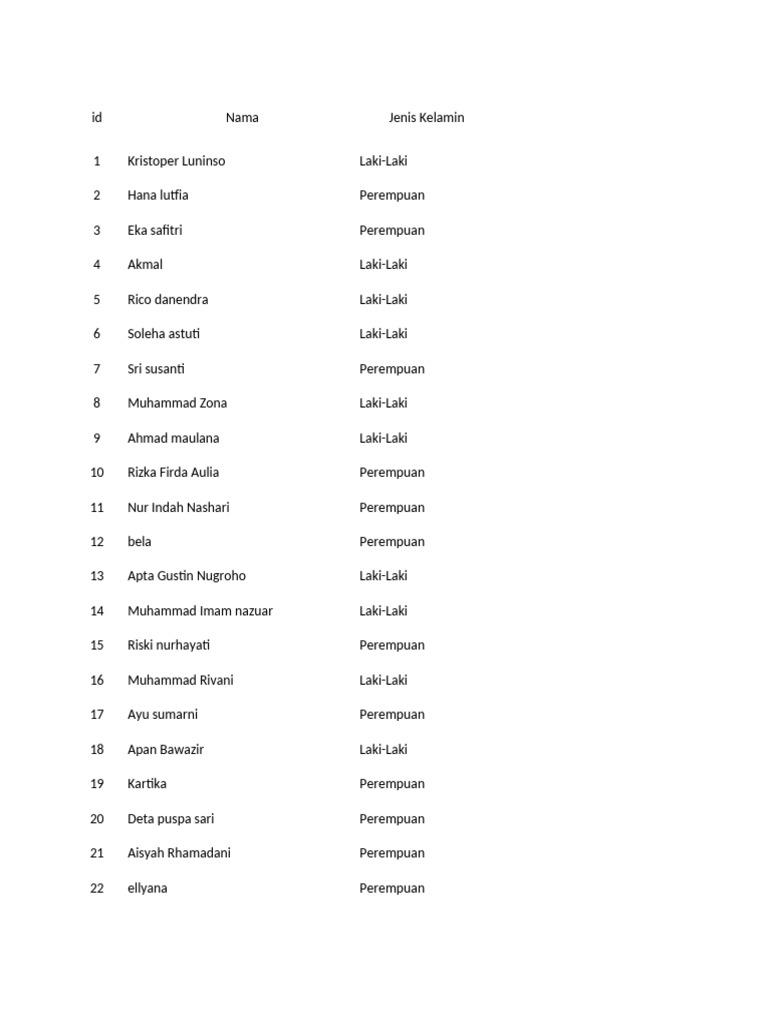 | id | Nama | Jenis Kelamin |
|---|---|---|
| 1 | Kristoper Luninso | Laki-Laki |
| 2 | Hana lutfia | Perempuan |
| 3 | Eka safitri | Perempuan |
| 4 | Akmal | Laki-Laki |
| 5 | Rico danendra | Laki-Laki |
| 6 | Soleha astuti | Laki-Laki |
| 7 | Sri susanti | Perempuan |
| 8 | Muhammad Zona | Laki-Laki |
| 9 | Ahmad maulana | Laki-Laki |
| 10 | Rizka Firda Aulia | Perempuan |
| 11 | Nur Indah Nashari | Perempuan |
| 12 | bela | Perempuan |
| 13 | Apta Gustin Nugroho | Laki-Laki |
| 14 | Muhammad Imam nazuar | Laki-Laki |
| 15 | Riski nurhayati | Perempuan |
| 16 | Muhammad Rivani | Laki-Laki |
| 17 | Ayu sumarni | Perempuan |
| 18 | Apan Bawazir | Laki-Laki |
| 19 | Kartika | Perempuan |
| 20 | Deta puspa sari | Perempuan |
| 21 | Aisyah Rhamadani | Perempuan |
| 22 | ellyana | Perempuan |